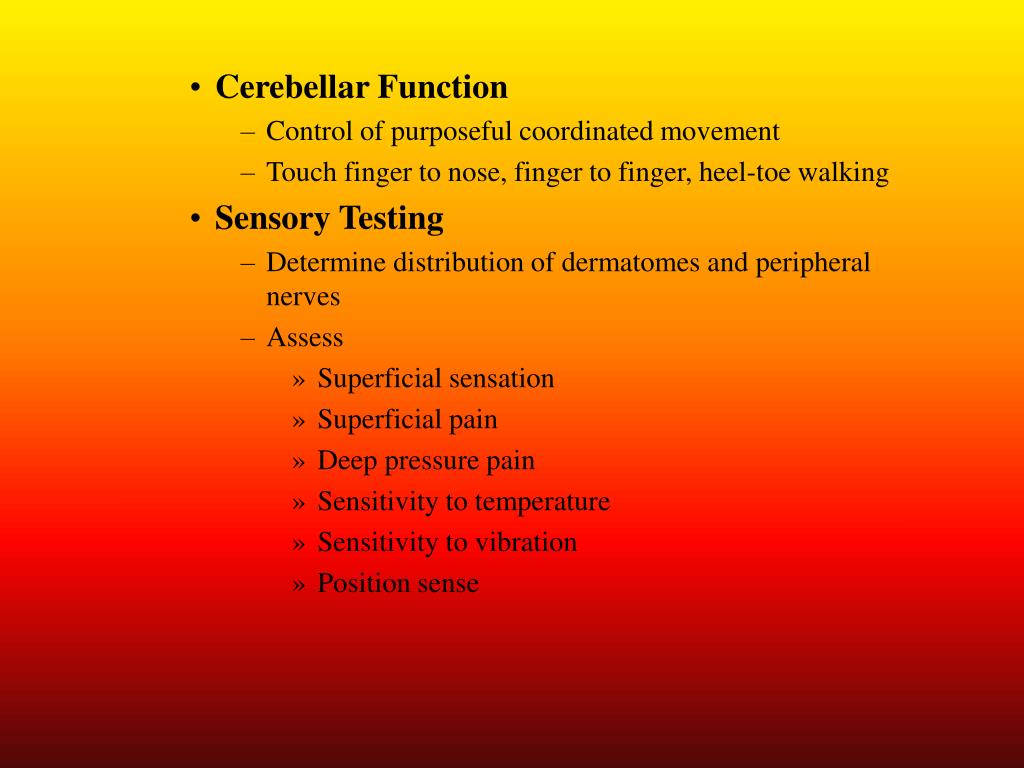 • Cerebellar Function
– Control of purposeful coordinated movement
– Touch finger to nose, finger to finger, heel-toe walking
• Sensory Testing
– Determine distribution of dermatomes and peripheral nerves
– Assess
» Superficial sensation
» Superficial pain
» Deep pressure pain
» Sensitivity to temperature
» Sensitivity to vibration
» Position sense